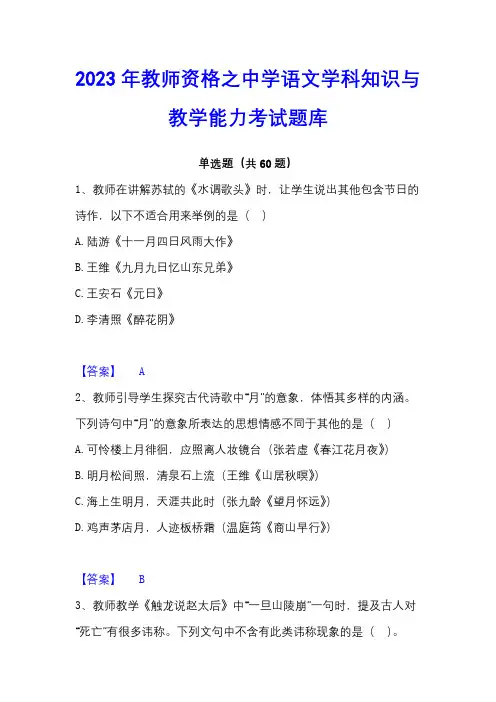 2023 年教师资格之中学语文学科知识与教学能力考试题库

单选题（共 60 题）

1、教师在讲解苏轼的《水调歌头》时，让学生说出其他包含节日的诗作，以下不适合用来举例的是（ ）

A. 陆游《十一月四日风雨大作》

B. 王维《九月九日忆山东兄弟》

C. 王安石《元日》

D. 李清照《醉花阴》

【答案】 A

2、教师引导学生探究古代诗歌中"月"的意象，体悟其多样的内涵。下列诗句中"月"的意象所表达的思想情感不同于其他的是（ ）

A. 可怜楼上月徘徊，应照离人妆镜台（张若虚《春江花月夜》）

B. 明月松间照，清泉石上流（王维《山居秋暝》）

C. 海上生明月，天涯共此时（张九龄《望月怀远》）

D. 鸡声茅店月，人迹板桥霜（温庭筠《商山早行》）

【答案】 B

3、教师教学《触龙说赵太后》中"一旦山陵崩"一句时，提及古人对"死亡"有很多讳称。下列文句中不含有此类讳称现象的是（ ）。